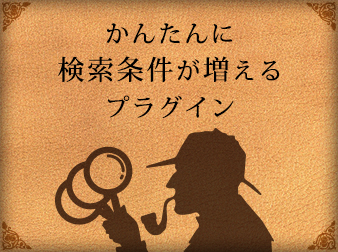 かんたんに
検索条件が増える
プラグイン